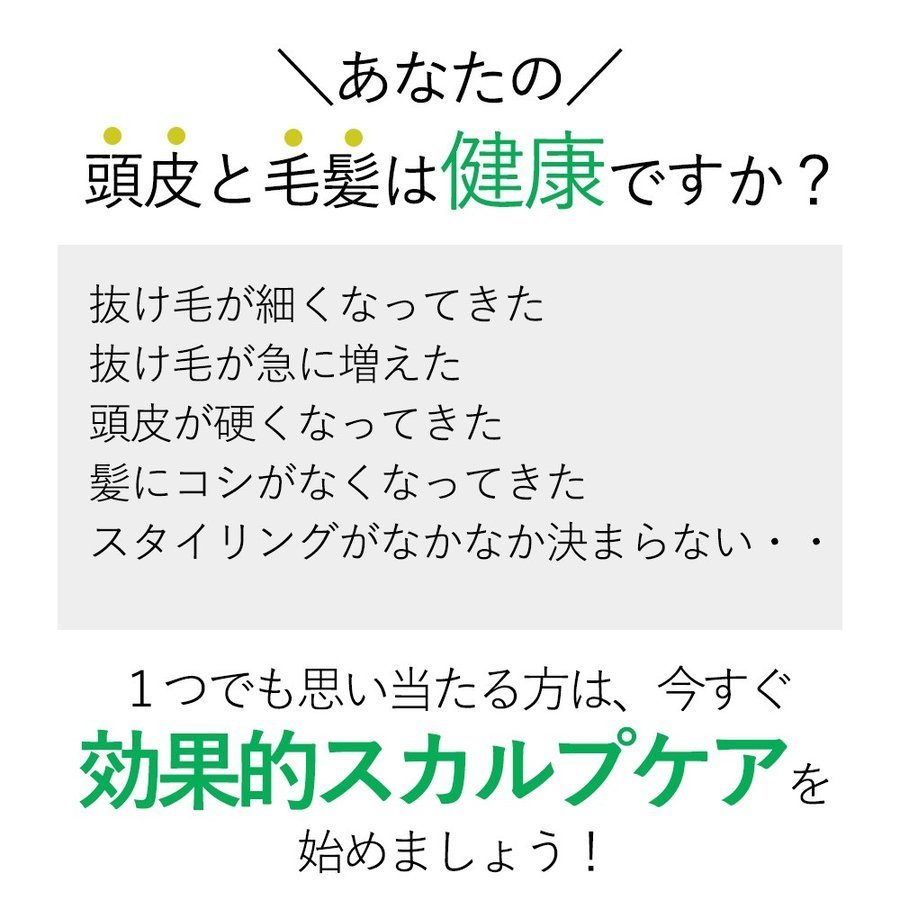 ＼あなたの／
頭皮と毛髪は健康ですか？

抜け毛が細くなってきた
抜け毛が急に増えた
頭皮が硬くなってきた
髪にコシがなくなってきた
スタイリングがなかなか決まらない・・

１つでも思い当たる方は、今すぐ
効果的スカルプケアを
始めましょう！